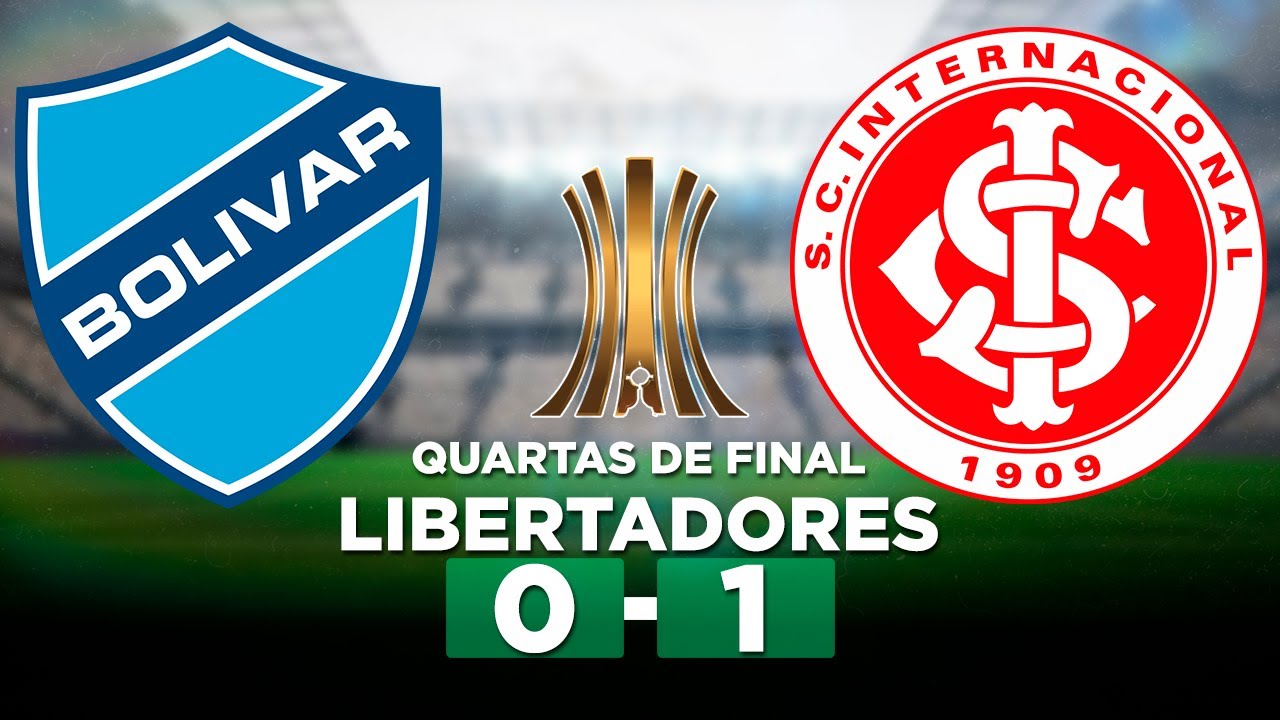 BOLIVAR

S.C. INTERNACIONAL

1909

QUARTAS DE FINAL

LIBERTADORES

0 - 1